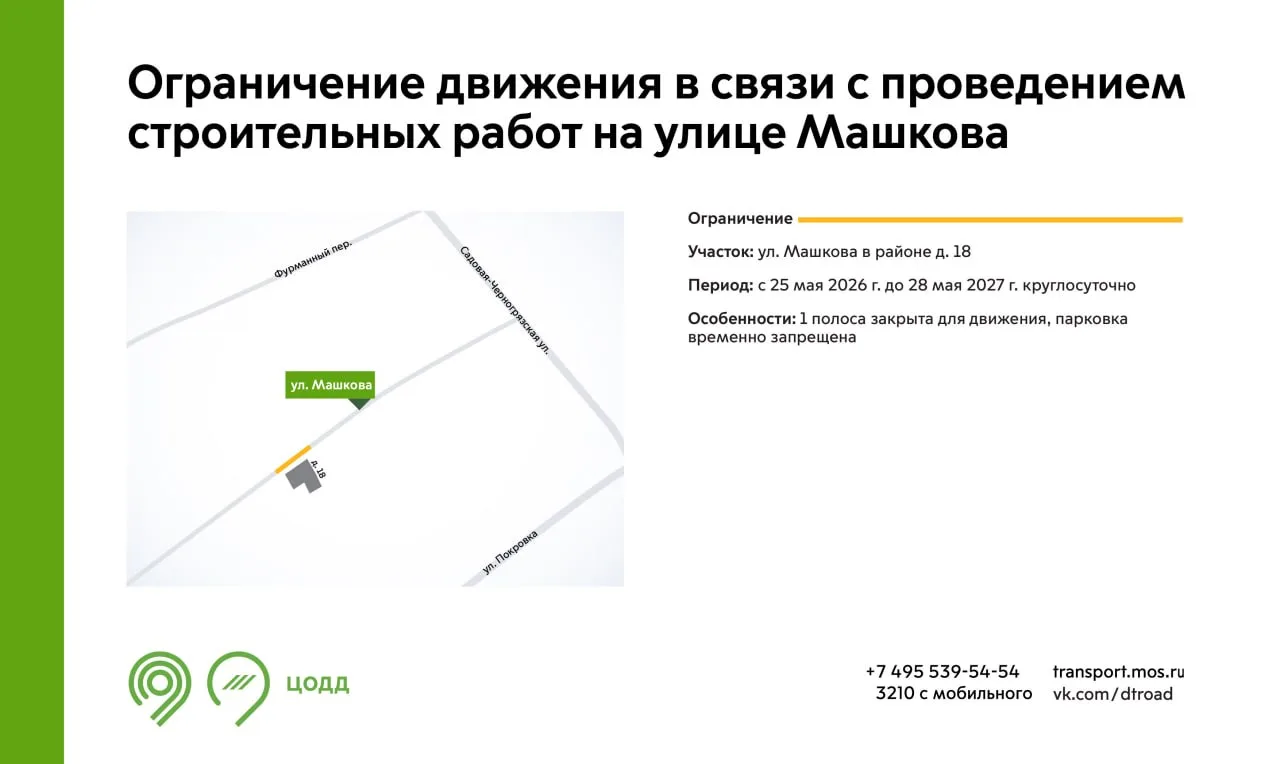 Ограничение движения в связи с проведением строительных работ на улице Машкова

Фурманный пер.

Садовая-Черногрязская ул.

ул. Машкова

д. 18

ул. Покровка

Ограничение

Участок: ул. Машкова в районе д. 18

Период: с 25 мая 2026 г. до 28 мая 2027 г. круглосуточно

Особенности: 1 полоса закрыта для движения, парковка временно запрещена

ЦОДД

+7 495 539-54-54
3210 с мобильного

transport.mos.ru
vk.com/dtroad